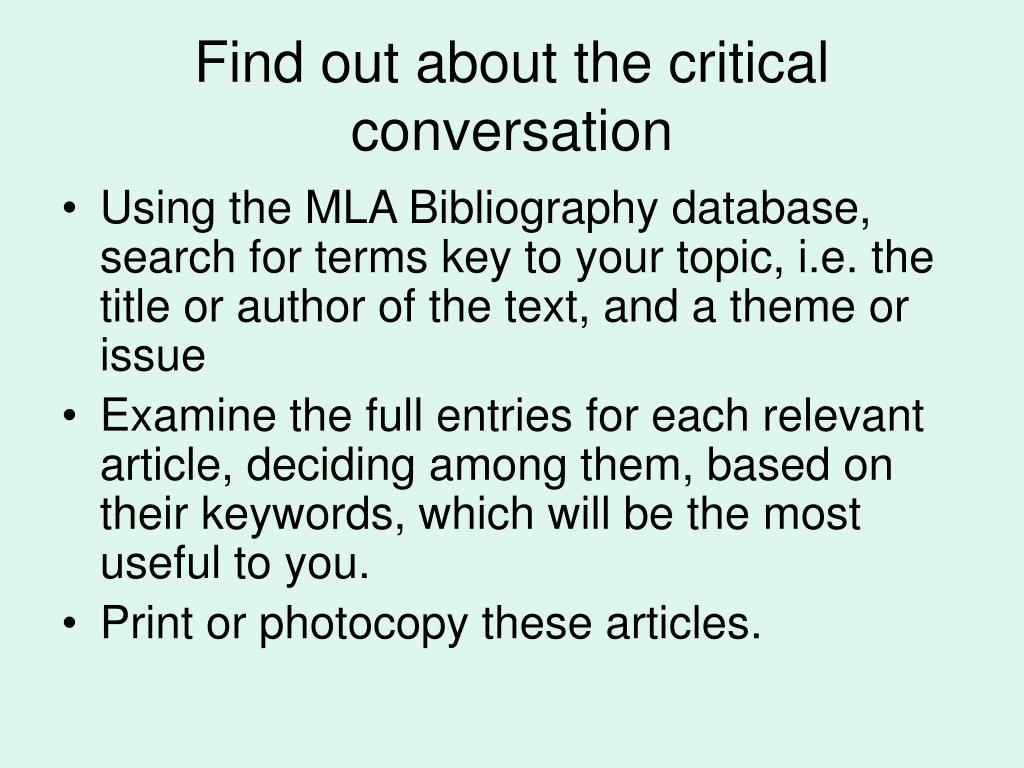 Find out about the critical conversation

• Using the MLA Bibliography database, search for terms key to your topic, i.e. the title or author of the text, and a theme or issue
• Examine the full entries for each relevant article, deciding among them, based on their keywords, which will be the most useful to you.
• Print or photocopy these articles.